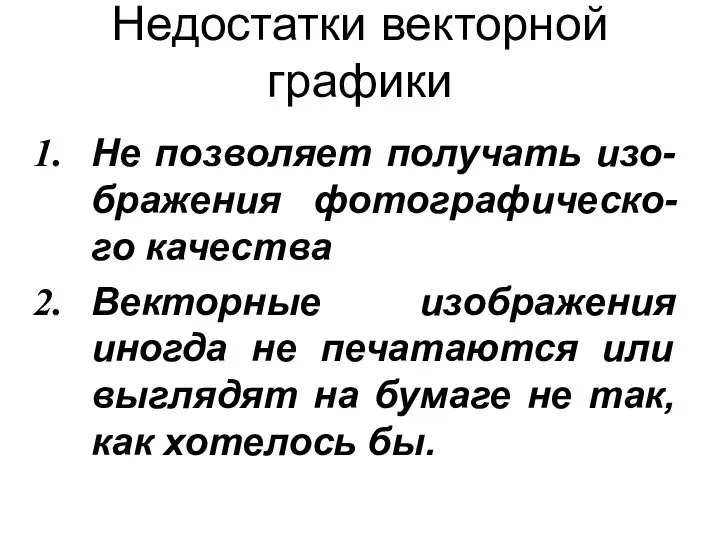 Недостатки векторной графики

1. Не позволяет получать изображения фотографического качества

2. Векторные изображения иногда не печатаются или выглядят на бумаге не так, как хотелось бы.